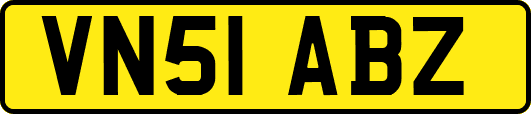 VN51 ABZ